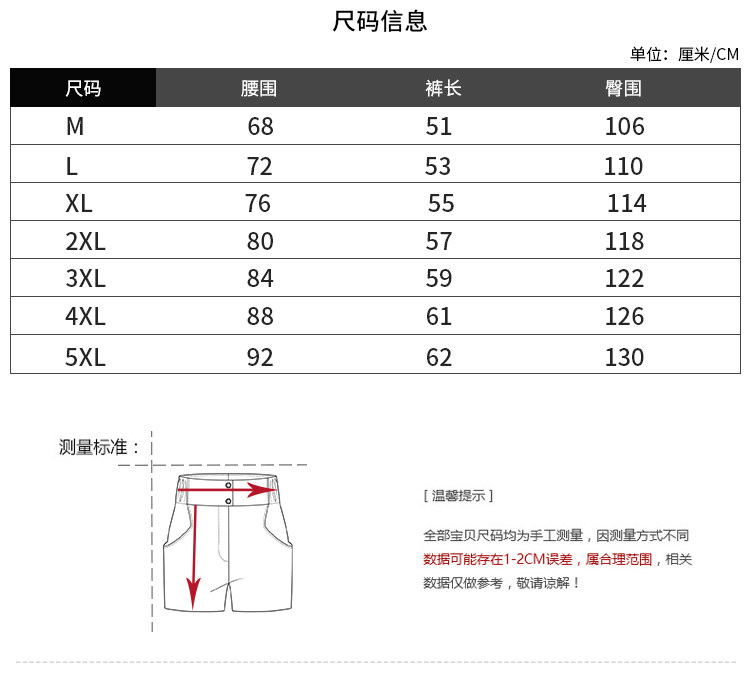 尺码信息

单位：厘米/CM

| 尺码 | 腰围 | 裤长 | 臀围 |
|---|---|---|---|
| M | 68 | 51 | 106 |
| L | 72 | 53 | 110 |
| XL | 76 | 55 | 114 |
| 2XL | 80 | 57 | 118 |
| 3XL | 84 | 59 | 122 |
| 4XL | 88 | 61 | 126 |
| 5XL | 92 | 62 | 130 |

测量标准：

[ 温馨提示 ]

全部宝贝尺码均为手工测量，因测量方式不同数据可能存在1-2CM误差，属合理范围，相关数据仅做参考，敬请谅解！